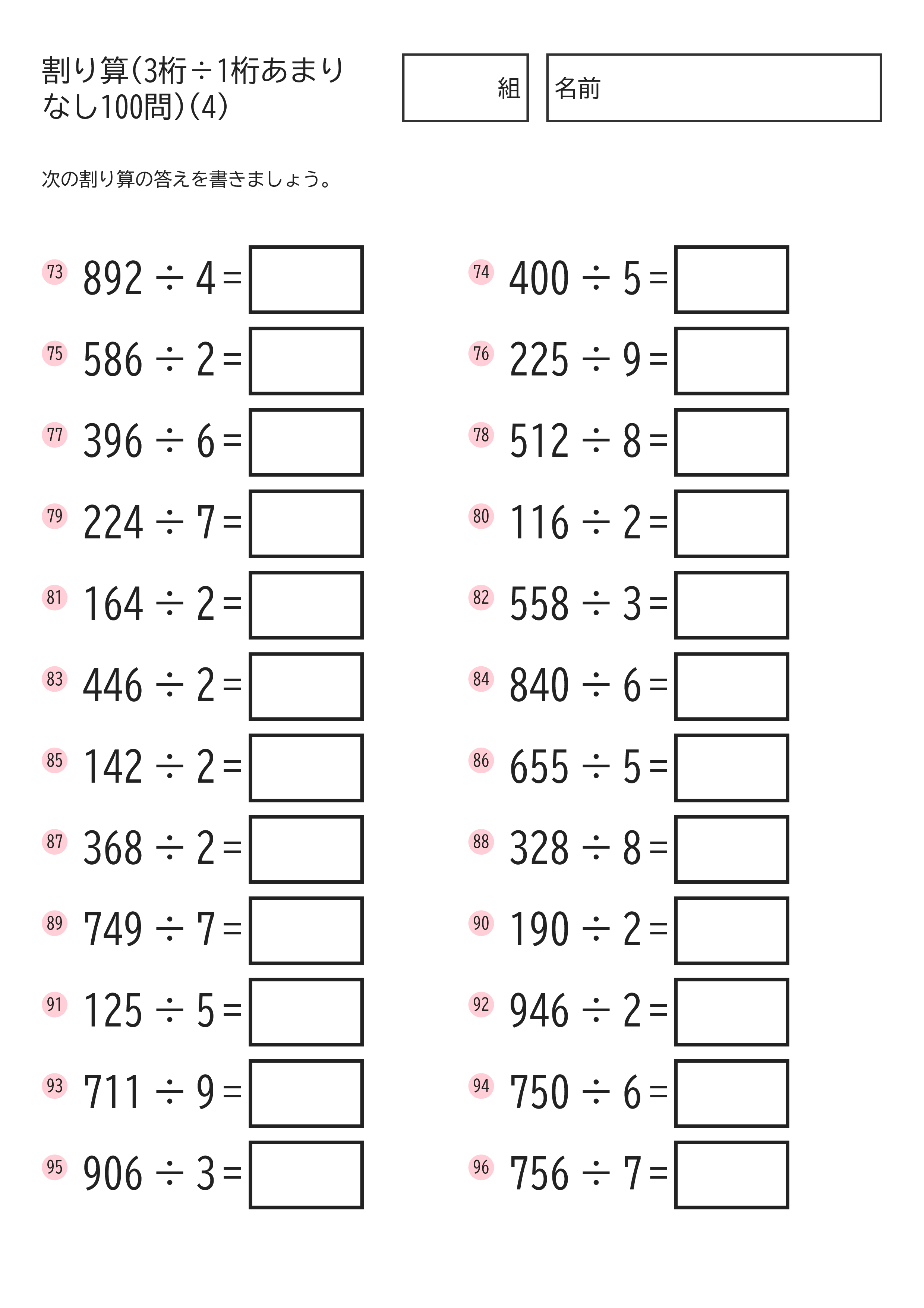 割り算(3桁÷1桁あまりなし100問)(4)

組

名前

次の割り算の答えを書きましょう。

73 $892 \div 4 =$

74 $400 \div 5 =$

75 $586 \div 2 =$

76 $225 \div 9 =$

77 $396 \div 6 =$

78 $512 \div 8 =$

79 $224 \div 7 =$

80 $116 \div 2 =$

81 $164 \div 2 =$

82 $558 \div 3 =$

83 $446 \div 2 =$

84 $840 \div 6 =$

85 $142 \div 2 =$

86 $655 \div 5 =$

87 $368 \div 2 =$

88 $328 \div 8 =$

89 $749 \div 7 =$

90 $190 \div 2 =$

91 $125 \div 5 =$

92 $946 \div 2 =$

93 $711 \div 9 =$

94 $750 \div 6 =$

95 $906 \div 3 =$

96 $756 \div 7 =$